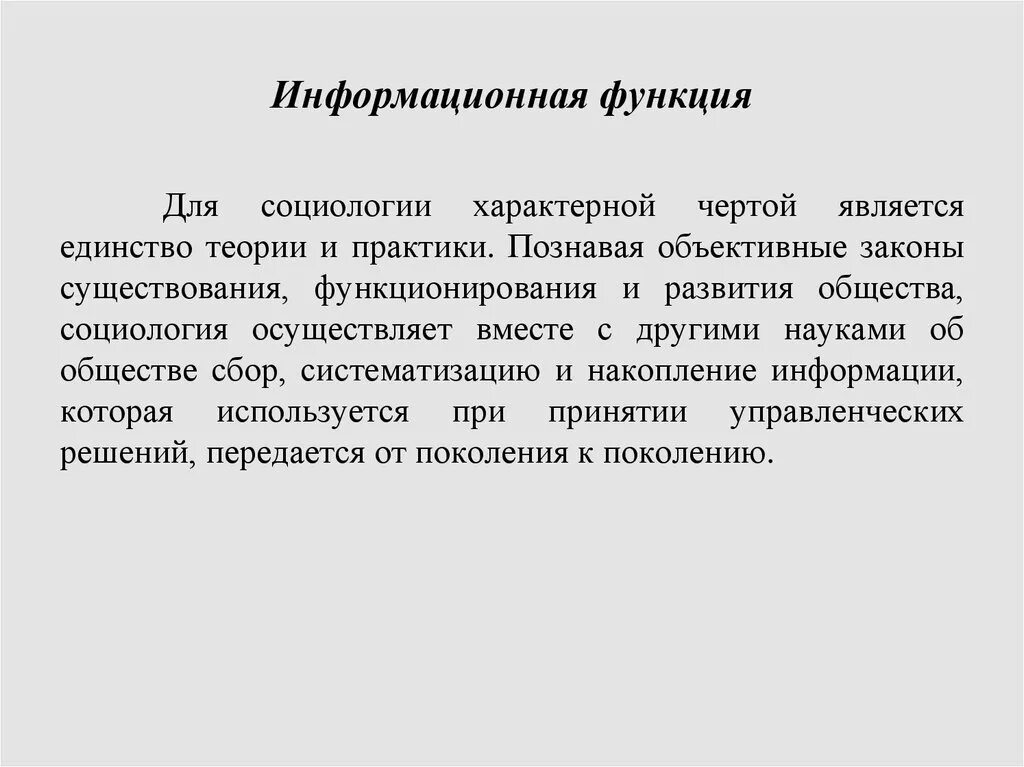 Информационная функция

Для социологии характерной чертой является единство теории и практики. Познавая объективные законы существования, функционирования и развития общества, социология осуществляет вместе с другими науками об обществе сбор, систематизацию и накопление информации, которая используется при принятии управленческих решений, передается от поколения к поколению.